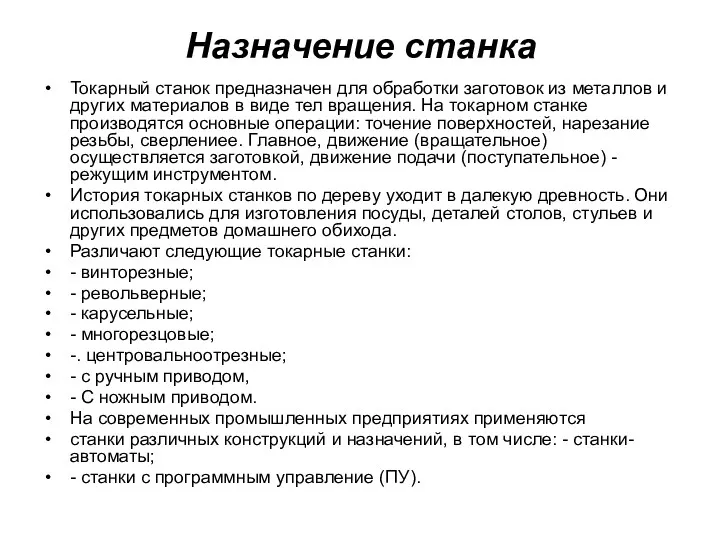 Назначение станка

• Токарный станок предназначен для обработки заготовок из металлов и других материалов в виде тел вращения. На токарном станке производятся основные операции: точение поверхностей, нарезание резьбы, сверлениее. Главное, движение (вращательное) осуществляется заготовкой, движение подачи (поступательное) - режущим инструментом.
• История токарных станков по дереву уходит в далекую древность. Они использовались для изготовления посуды, деталей столов, стульев и других предметов домашнего обихода.
• Различают следующие токарные станки:
• - винторезные;
• - револьверные;
• - карусельные;
• - многорезцовые;
• -. центровальноотрезные;
• - с ручным приводом,
• - С ножным приводом.
• На современных промышленных предприятиях применяются
• станки различных конструкций и назначений, в том числе: - станки-автоматы;
• - станки с программным управление (ПУ).